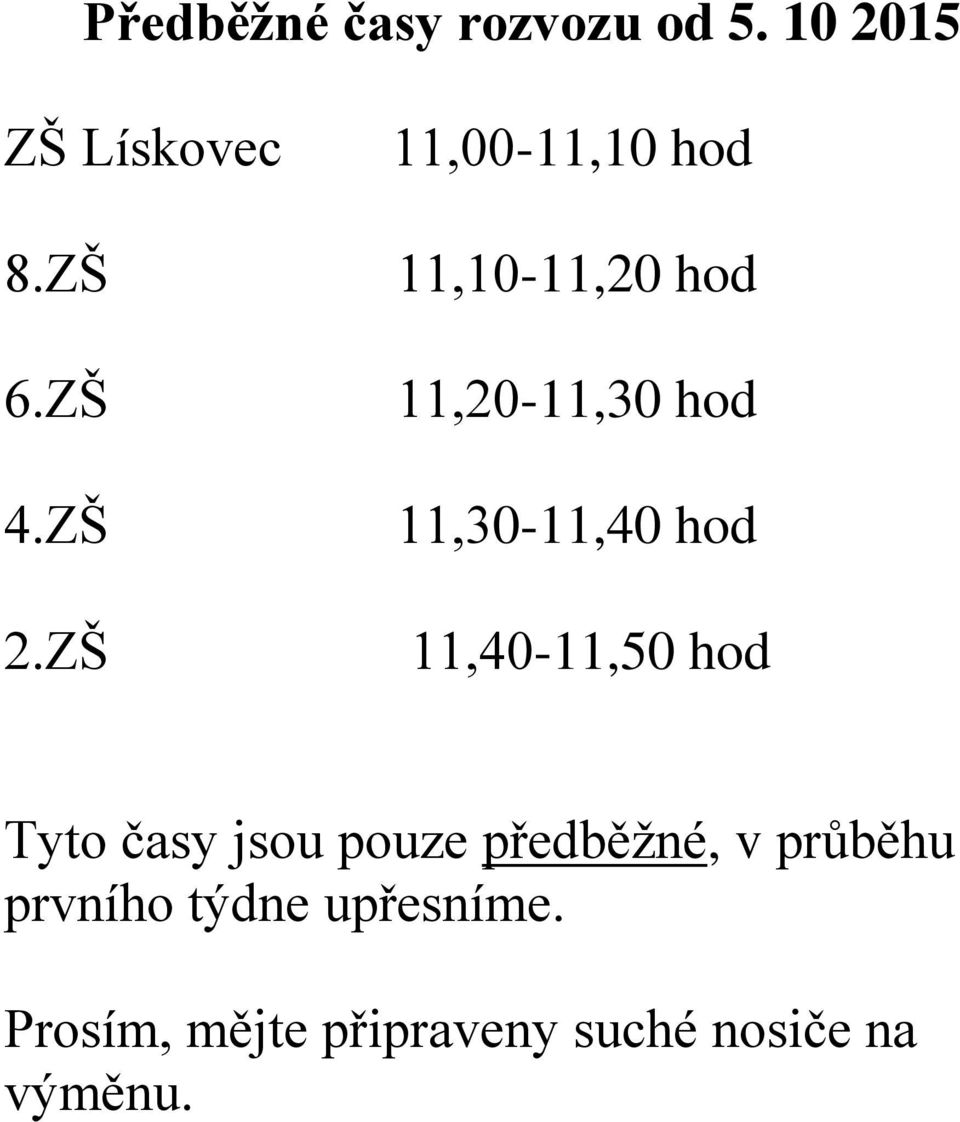 Předběžné časy rozvozu od 5. 10 2015

ZŠ Lískovec 11,00-11,10 hod

8.ZŠ 11,10-11,20 hod

6.ZŠ 11,20-11,30 hod

4.ZŠ 11,30-11,40 hod

2.ZŠ 11,40-11,50 hod

Tyto časy jsou pouze předběžné, v průběhu prvního týdne upřesníme.

Prosím, mějte připraveny suché nosiče na výměnu.